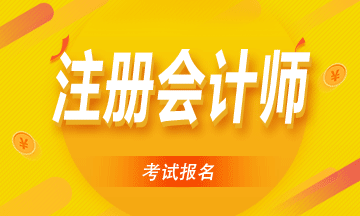 注册会计师

考试报名

¥

¥